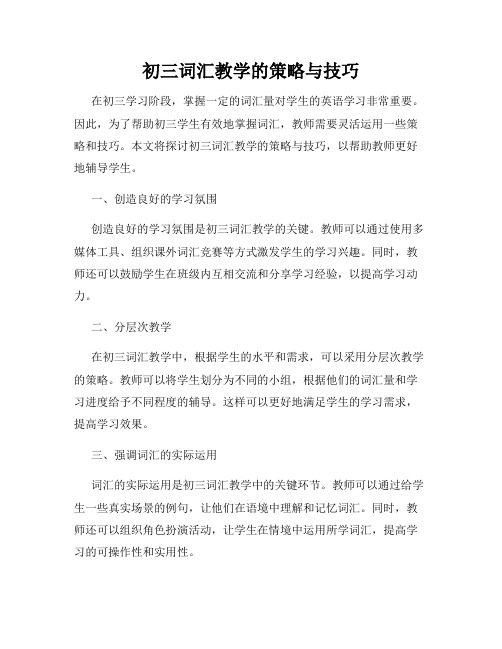 初三词汇教学的策略与技巧

在初三学习阶段，掌握一定的词汇量对学生的英语学习非常重要。因此，为了帮助初三学生有效地掌握词汇，教师需要灵活运用一些策略和技巧。本文将探讨初三词汇教学的策略与技巧，以帮助教师更好地辅导学生。

一、创造良好的学习氛围

创造良好的学习氛围是初三词汇教学的关键。教师可以通过使用多媒体工具、组织课外词汇竞赛等方式激发学生的学习兴趣。同时，教师还可以鼓励学生在班级内互相交流和分享学习经验，以提高学习动力。

二、分层次教学

在初三词汇教学中，根据学生的水平和需求，可以采用分层次教学的策略。教师可以将学生划分为不同的小组，根据他们的词汇量和学习进度给予不同程度的辅导。这样可以更好地满足学生的学习需求，提高学习效果。

三、强调词汇的实际运用

词汇的实际运用是初三词汇教学中的关键环节。教师可以通过给学生一些真实场景的例句，让他们在语境中理解和记忆词汇。同时，教师还可以组织角色扮演活动，让学生在情境中运用所学词汇，提高学习的可操作性和实用性。